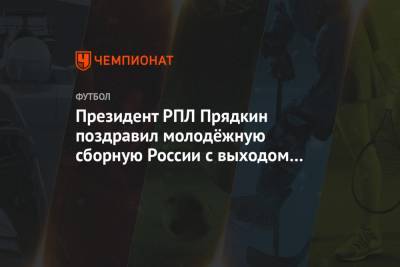 ЧЕМПИОНАТ

ФУТБОЛ

Президент РПЛ Прядкин поздравил молодёжную сборную России с выходом...